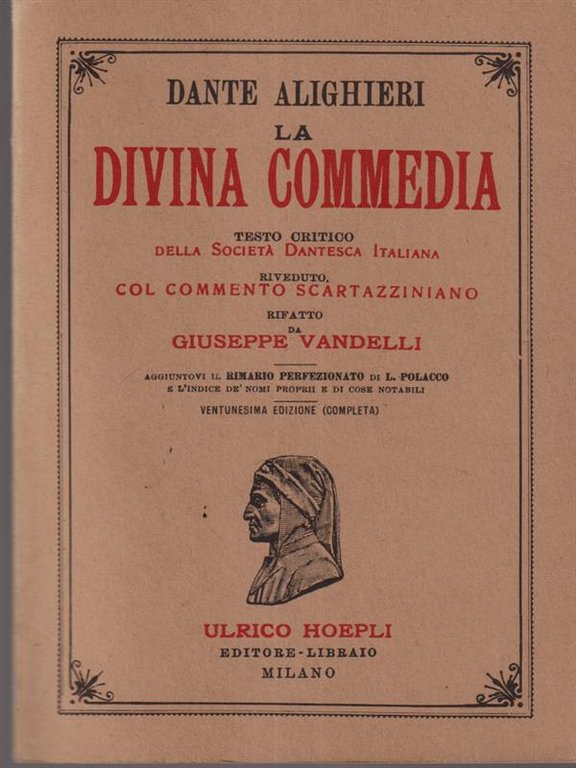 DANTE ALIGHIERI
LA
DIVINA COMMEDIA

TESTO CRITICO
DELLA SOCIETÀ DANTESCA ITALIANA

RIVEDUTO,
COL COMMENTO SCARTAZZINIANO

RIFATTO
DA
GIUSEPPE VANDELLI

AGGIUNTOVI IL RIMARIO PERFEZIONATO DI L. POLACCO
E L'INDICE DE' NOMI PROPRII E DI COSE NOTABILI

VENTUNESIMA EDIZIONE (COMPLETA)

ULRICO HOEPLI
EDITORE-LIBRAIO
MILANO